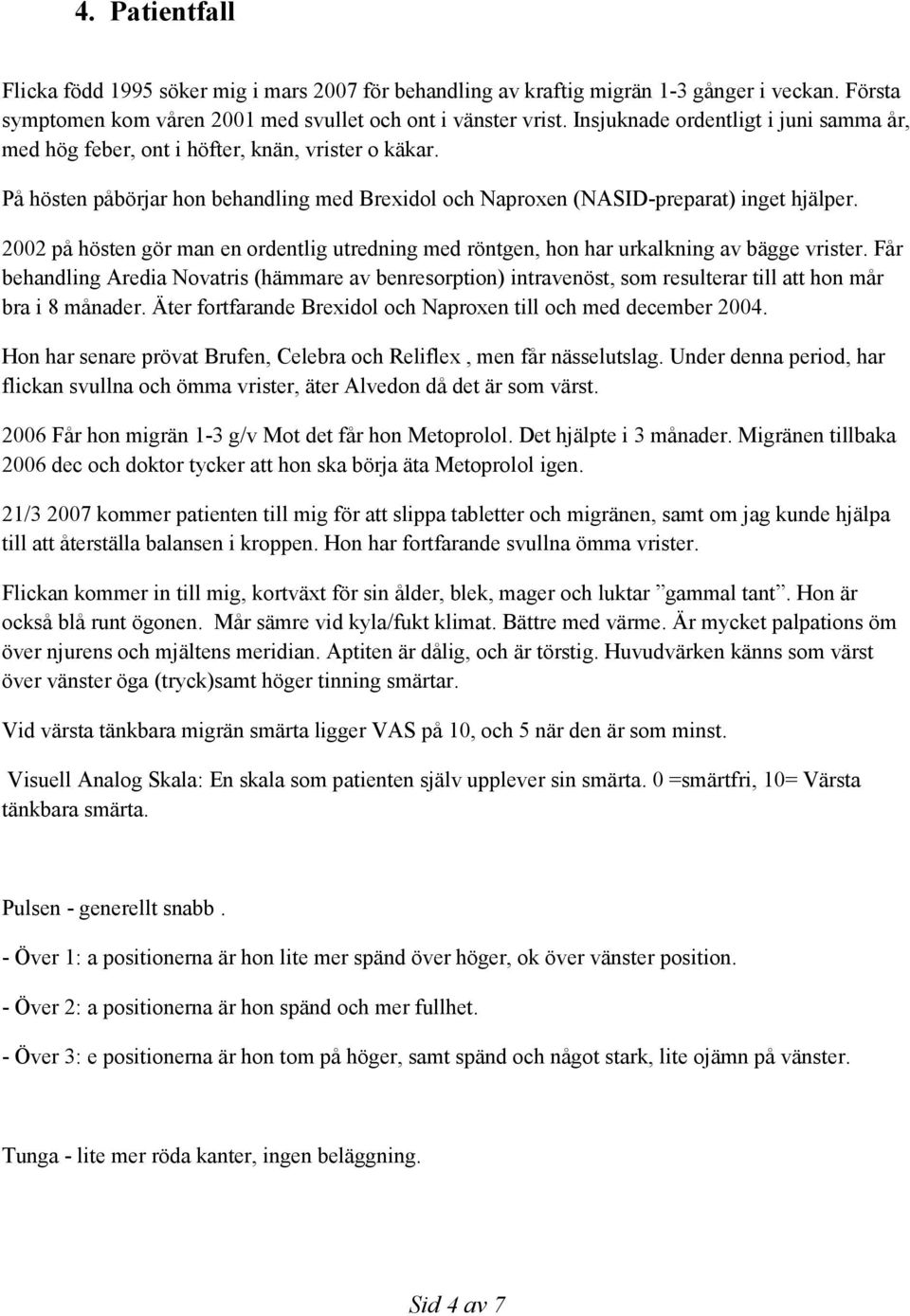 4. Patientfall

Flicka född 1995 söker mig i mars 2007 för behandling av kraftig migrän 1-3 gånger i veckan. Första symptomen kom våren 2001 med svullet och ont i vänster vrist. Insjuknade ordentligt i juni samma år, med hög feber, ont i höfter, knän, vrister o käkar.

På hösten påbörjar hon behandling med Brexidol och Naproxen (NASID-preparat) inget hjälper.

2002 på hösten gör man en ordentlig utredning med röntgen, hon har urkalkning av bägge vrister. Får behandling Aredia Novatris (hämmare av benresorption) intravenöst, som resulterar till att hon mår bra i 8 månader. Äter fortfarande Brexidol och Naproxen till och med december 2004.

Hon har senare prövat Brufen, Celebra och Reliflex , men får nässelutslag. Under denna period, har flickan svullna och ömma vrister, äter Alvedon då det är som värst.

2006 Får hon migrän 1-3 g/v Mot det får hon Metoprolol. Det hjälpte i 3 månader. Migränen tillbaka 2006 dec och doktor tycker att hon ska börja äta Metoprolol igen.

21/3 2007 kommer patienten till mig för att slippa tabletter och migränen, samt om jag kunde hjälpa till att återställa balansen i kroppen. Hon har fortfarande svullna ömma vrister.

Flickan kommer in till mig, kortväxt för sin ålder, blek, mager och luktar ”gammal tant”. Hon är också blå runt ögonen. Mår sämre vid kyla/fukt klimat. Bättre med värme. Är mycket palpations öm över njurens och mjältens meridian. Aptiten är dålig, och är törstig. Huvudvärken känns som värst över vänster öga (tryck)samt höger tinning smärtar.

Vid värsta tänkbara migrän smärta ligger VAS på 10, och 5 när den är som minst.

Visuell Analog Skala: En skala som patienten själv upplever sin smärta. 0 =smärtfri, 10= Värsta tänkbara smärta.

Pulsen - generellt snabb .

- Över 1: a positionerna är hon lite mer spänd över höger, ok över vänster position.

- Över 2: a positionerna är hon spänd och mer fullhet.

- Över 3: e positionerna är hon tom på höger, samt spänd och något stark, lite ojämn på vänster.

Tunga - lite mer röda kanter, ingen beläggning.

Sid 4 av 7